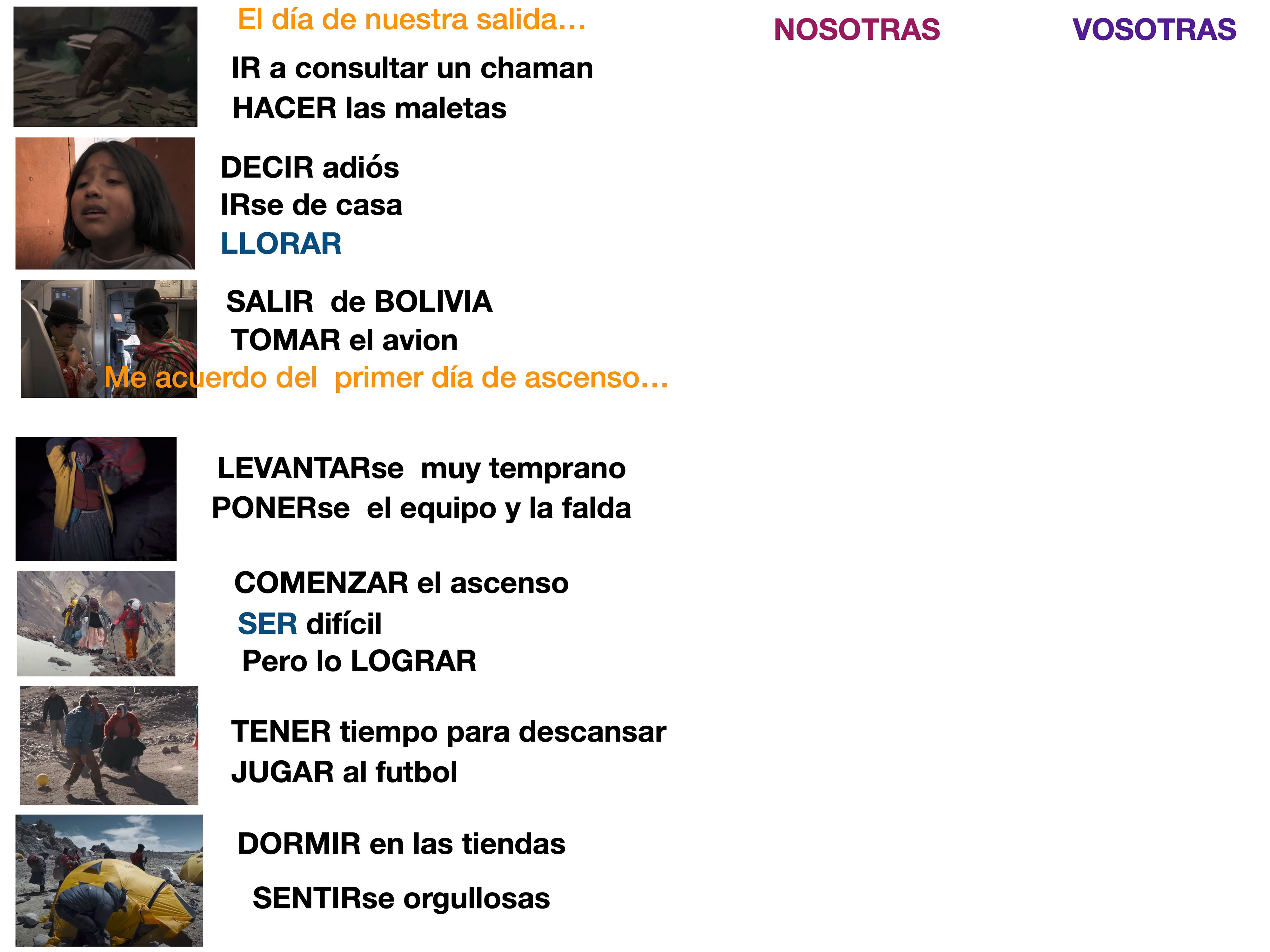 El día de nuestra salida...

NOSOTRAS

VOSOTRAS

IR a consultar un chaman
HACER las maletas

DECIR adiós
IRse de casa
LLORAR

SALIR de BOLIVIA
TOMAR el avion

Me acuerdo del primer día de ascenso...

LEVANTARse muy temprano
PONERse el equipo y la falda

COMENZAR el ascenso
SER difícil
Pero lo LOGRAR

TENER tiempo para descansar
JUGAR al futbol

DORMIR en las tiendas

SENTIRse orgullosas